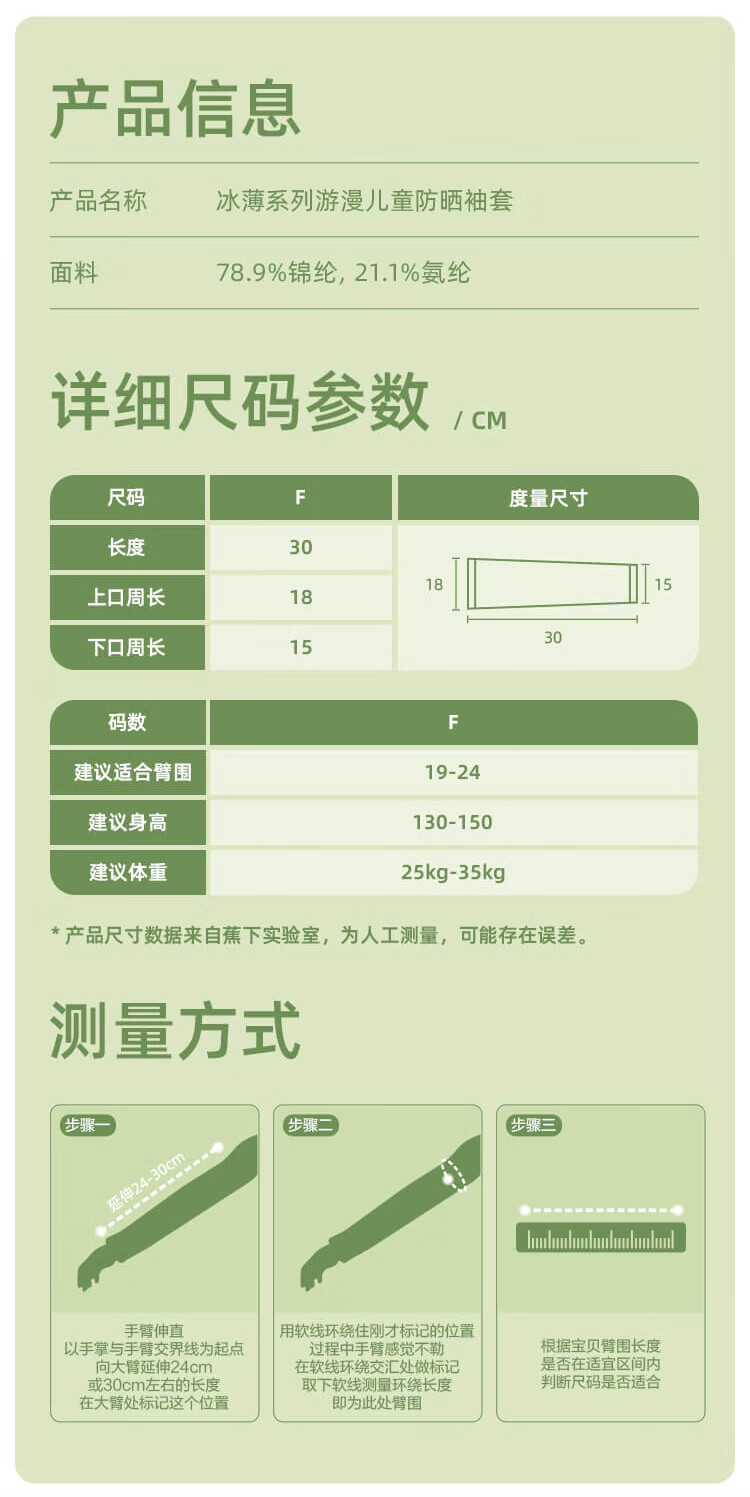 产品信息

产品名称 冰薄系列游漫儿童防晒袖套

面料 78.9%锦纶, 21.1%氨纶

详细尺码参数 / CM

| 尺码 | F | 度量尺寸 |
|---|---|---|
| 长度 | 30 | 18 15 30 |
| 上口周长 | 18 | |
| 下口周长 | 15 | |

| 码数 | F |
|---|---|
| 建议适合臂围 | 19-24 |
| 建议身高 | 130-150 |
| 建议体重 | 25kg-35kg |

* 产品尺寸数据来自蕉下实验室，为人工测量，可能存在误差。

测量方式

步骤一

延伸24-30cm

手臂伸直
以手掌与手臂交界线为起点
向大臂延伸24cm
或30cm左右的长度
在大臂处标记这个位置

步骤二

用软线环绕住刚才标记的位置
过程中手臂感觉不勒
在软线环绕交汇处做标记
取下软线测量环绕长度
即为此处臂围

步骤三

根据宝贝臂围长度
是否在适宜区间内
判断尺码是否适合